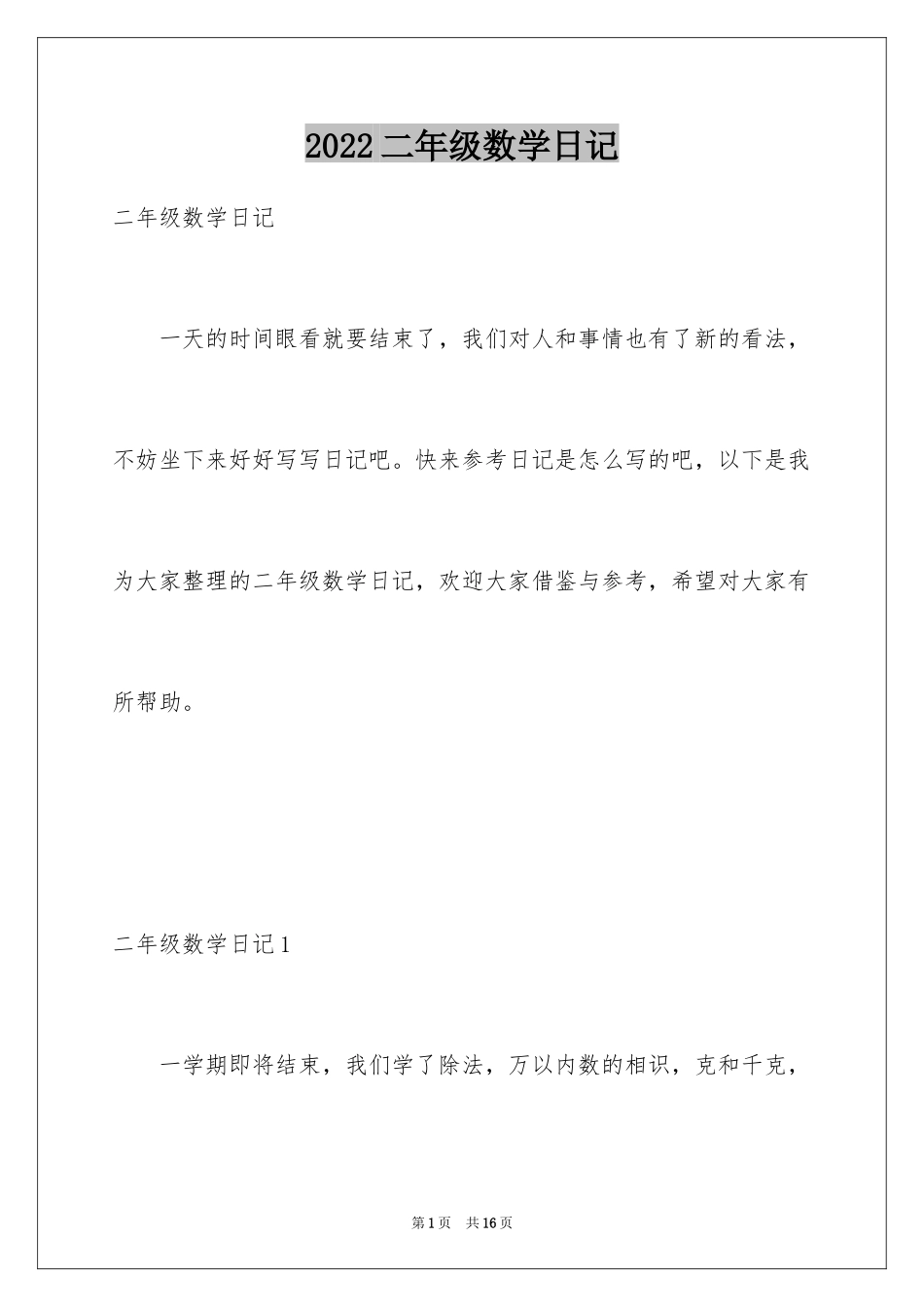 2022 二年级数学日记

二年级数学日记

一天的时间眼看就要结束了，我们对人和事情也有了新的看法，不妨坐下来好好写写日记吧。快来参考日记是怎么写的吧，以下是我为大家整理的二年级数学日记，欢迎大家借鉴与参考，希望对大家有所帮助。

二年级数学日记 1

一学期即将结束，我们学了除法，万以内数的相识，克和千克，

第 1 页　共 16 页